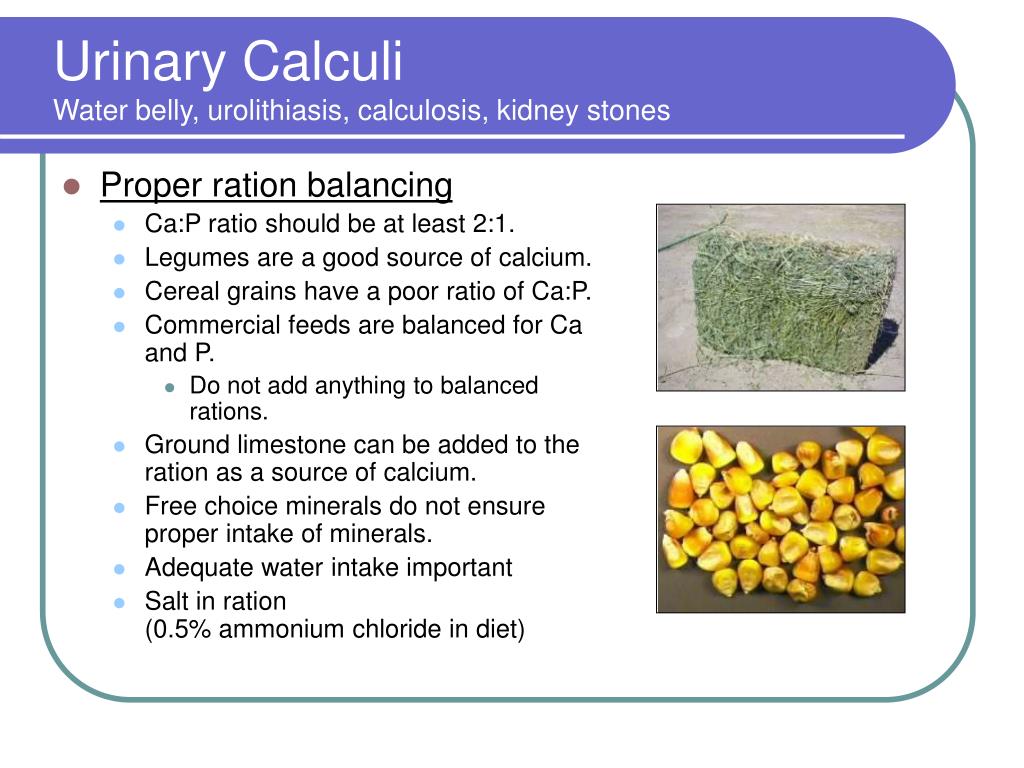 Urinary Calculi
Water belly, urolithiasis, calculosis, kidney stones

- Proper ration balancing
  - Ca:P ratio should be at least 2:1.
  - Legumes are a good source of calcium.
  - Cereal grains have a poor ratio of Ca:P.
  - Commercial feeds are balanced for Ca and P.
    - Do not add anything to balanced rations.
  - Ground limestone can be added to the ration as a source of calcium.
  - Free choice minerals do not ensure proper intake of minerals.
  - Adequate water intake important
  - Salt in ration
    (0.5% ammonium chloride in diet)